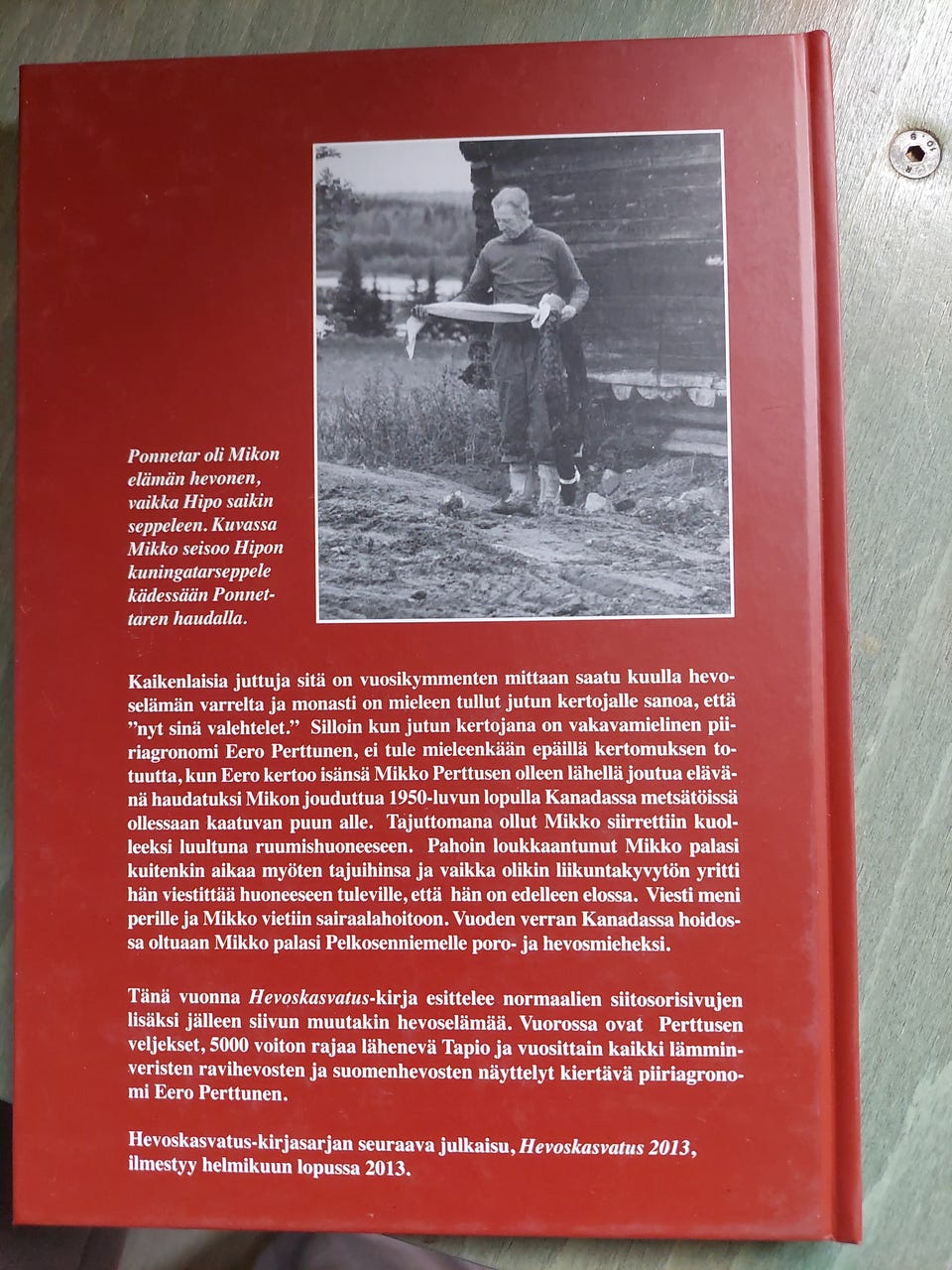 Ponnetar oli Mikon elämän hevonen, vaikka Hipo saikin seppeleen. Kuvassa Mikko seisoo Hipon kuningatarseppele kädessään Ponnettaren haudalla.

Kaikenlaisia juttuja sitä on vuosikymmenten mittaan saatu kuulla hevoselämän varrelta ja monasti on mieleen tullut jutun kertojalle sanoa, että "nyt sinä valehtelet." Silloin kun jutun kertojana on vakavamielinen piiriagronomi Eero Perttunen, ei tule mieleenkään epäillä kertomuksen totuutta, kun Eero kertoo isänsä Mikko Perttusen olleen lähellä joutua elävänä haudatuksi Mikon jouduttua 1950-luvun lopulla Kanadassa metsätöissä ollessaan kaatuvan puun alle. Tajuttomana ollut Mikko siirrettiin kuolleeksi luultuna ruumishuoneeseen. Pahoin loukkaantunut Mikko palasi kuitenkin aikaa myöten tajuihinsa ja vaikka olikin liikuntakyvytön yritti hän viestittää huoneeseen tuleville, että hän on edelleen elossa. Viesti meni perille ja Mikko vietiin sairaalahoitoon. Vuoden verran Kanadassa hoidossa oltuaan Mikko palasi Pelkosenniemelle poro- ja hevosmieheksi.

Tänä vuonna Hevoskasvatus-kirja esittelee normaalien siitosorisivujen lisäksi jälleen siivun muutakin hevoselämää. Vuorossa ovat Perttusen veljekset, 5000 voiton rajaa lähenevä Tapio ja vuosittain kaikki lämminveristen ravihevosten ja suomenhevosten näyttelyt kiertävä piiriagronomi Eero Perttunen.

Hevoskasvatus-kirjasarjan seuraava julkaisu, Hevoskasvatus 2013, ilmestyy helmikuun lopussa 2013.